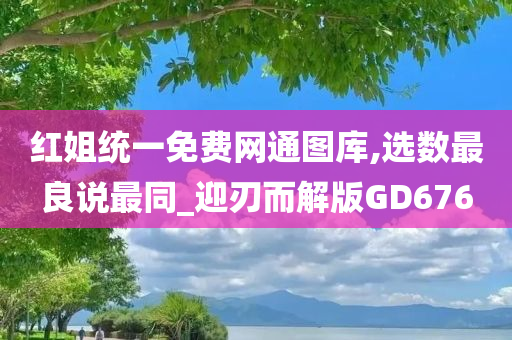 红姐统一免费网通图库,选数最良说最同_迎刃而解版GD676